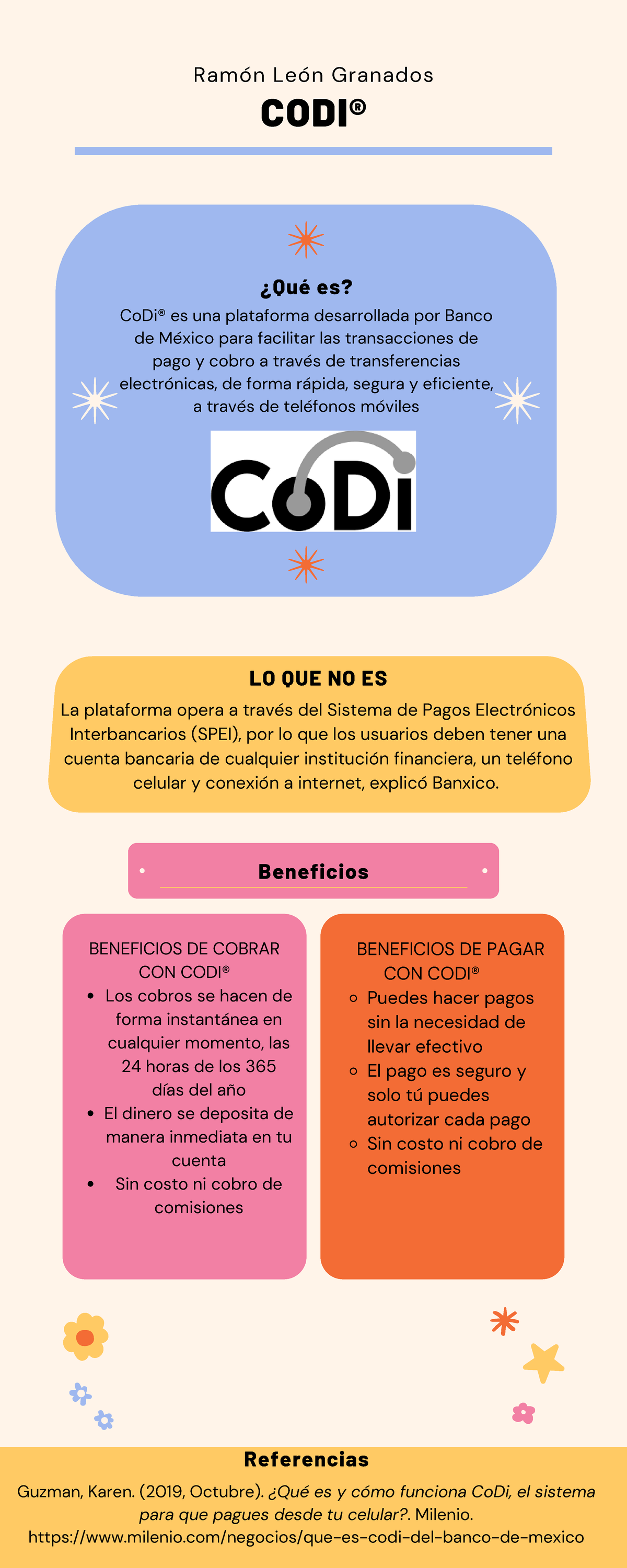 Ramón León Granados

CODI®

¿Qué es?

CoDi® es una plataforma desarrollada por Banco de México para facilitar las transacciones de pago y cobro a través de transferencias electrónicas, de forma rápida, segura y eficiente, a través de teléfonos móviles

CoDi

LO QUE NO ES

La plataforma opera a través del Sistema de Pagos Electrónicos Interbancarios (SPEI), por lo que los usuarios deben tener una cuenta bancaria de cualquier institución financiera, un teléfono celular y conexión a internet, explicó Banxico.

Beneficios

BENEFICIOS DE COBRAR CON CODI®

- Los cobros se hacen de forma instantánea en cualquier momento, las 24 horas de los 365 días del año
- El dinero se deposita de manera inmediata en tu cuenta
- Sin costo ni cobro de comisiones

BENEFICIOS DE PAGAR CON CODI®

- Puedes hacer pagos sin la necesidad de llevar efectivo
- El pago es seguro y solo tú puedes autorizar cada pago
- Sin costo ni cobro de comisiones

Referencias

Guzman, Karen. (2019, Octubre). ¿Qué es y cómo funciona CoDi, el sistema para que pagues desde tu celular?. Milenio. https://www.milenio.com/negocios/que-es-codi-del-banco-de-mexico